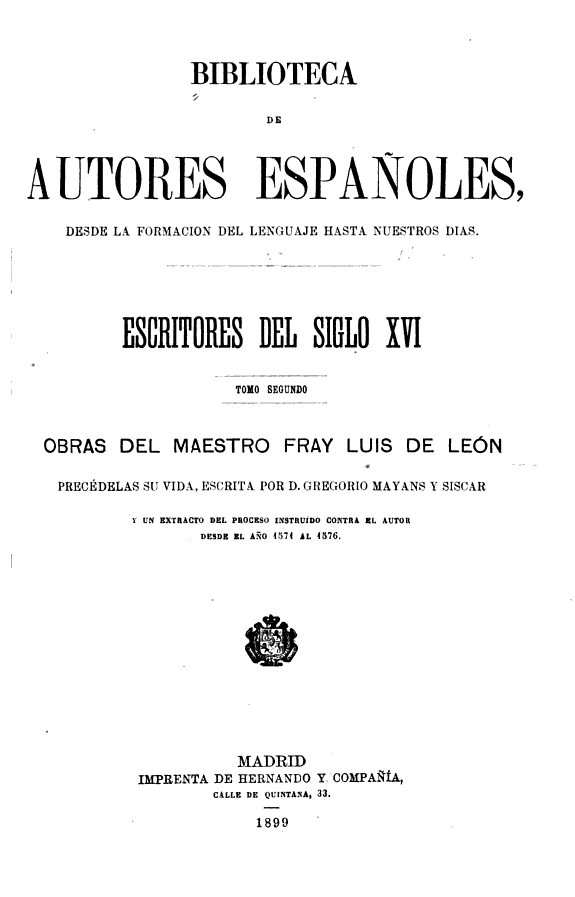 BIBLIOTECA

DE

AUTORES ESPAÑOLES,

DESDE LA FORMACION DEL LENGUAJE HASTA NUESTROS DIAS.

ESCRITORES DEL SIGLO XVI

TOMO SEGUNDO

OBRAS DEL MAESTRO FRAY LUIS DE LEÓN

PRECÉDELAS SU VIDA, ESCRITA POR D. GREGORIO MAYANS Y SISCAR

Y UN EXTRACTO DEL PROCESO INSTRUIDO CONTRA EL AUTOR DESDE EL AÑO 1571 AL 1576.

MADRID
IMPRENTA DE HERNANDO Y COMPAÑÍA,
CALLE DE QUINTANA, 33.

1899